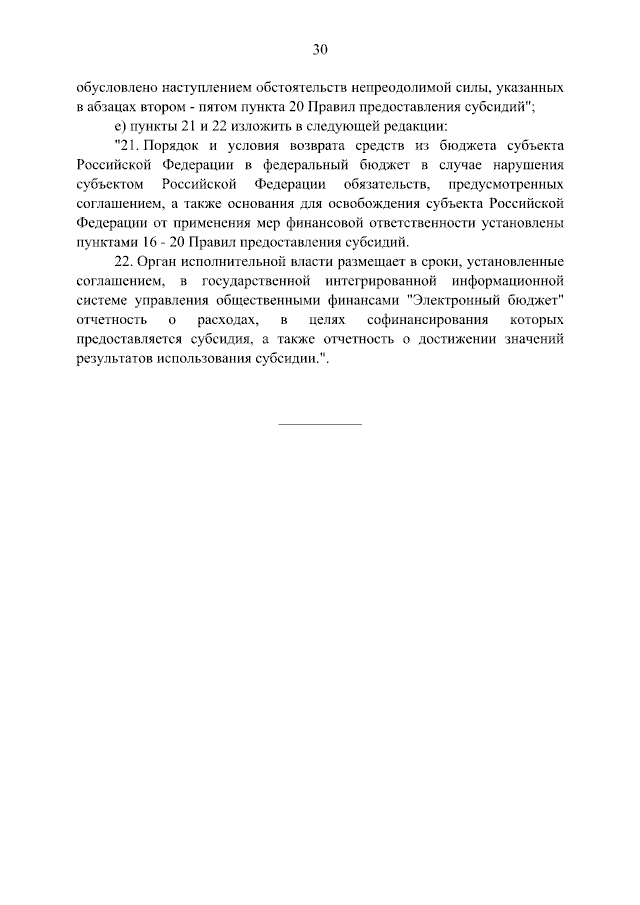 30

обусловлено наступлением обстоятельств непреодолимой силы, указанных в абзацах втором - пятом пункта 20 Правил предоставления субсидий";

е) пункты 21 и 22 изложить в следующей редакции:

"21. Порядок и условия возврата средств из бюджета субъекта Российской Федерации в федеральный бюджет в случае нарушения субъектом Российской Федерации обязательств, предусмотренных соглашением, а также основания для освобождения субъекта Российской Федерации от применения мер финансовой ответственности установлены пунктами 16 - 20 Правил предоставления субсидий.

22. Орган исполнительной власти размещает в сроки, установленные соглашением, в государственной интегрированной информационной системе управления общественными финансами "Электронный бюджет" отчетность о расходах, в целях софинансирования которых предоставляется субсидия, а также отчетность о достижении значений результатов использования субсидии.".